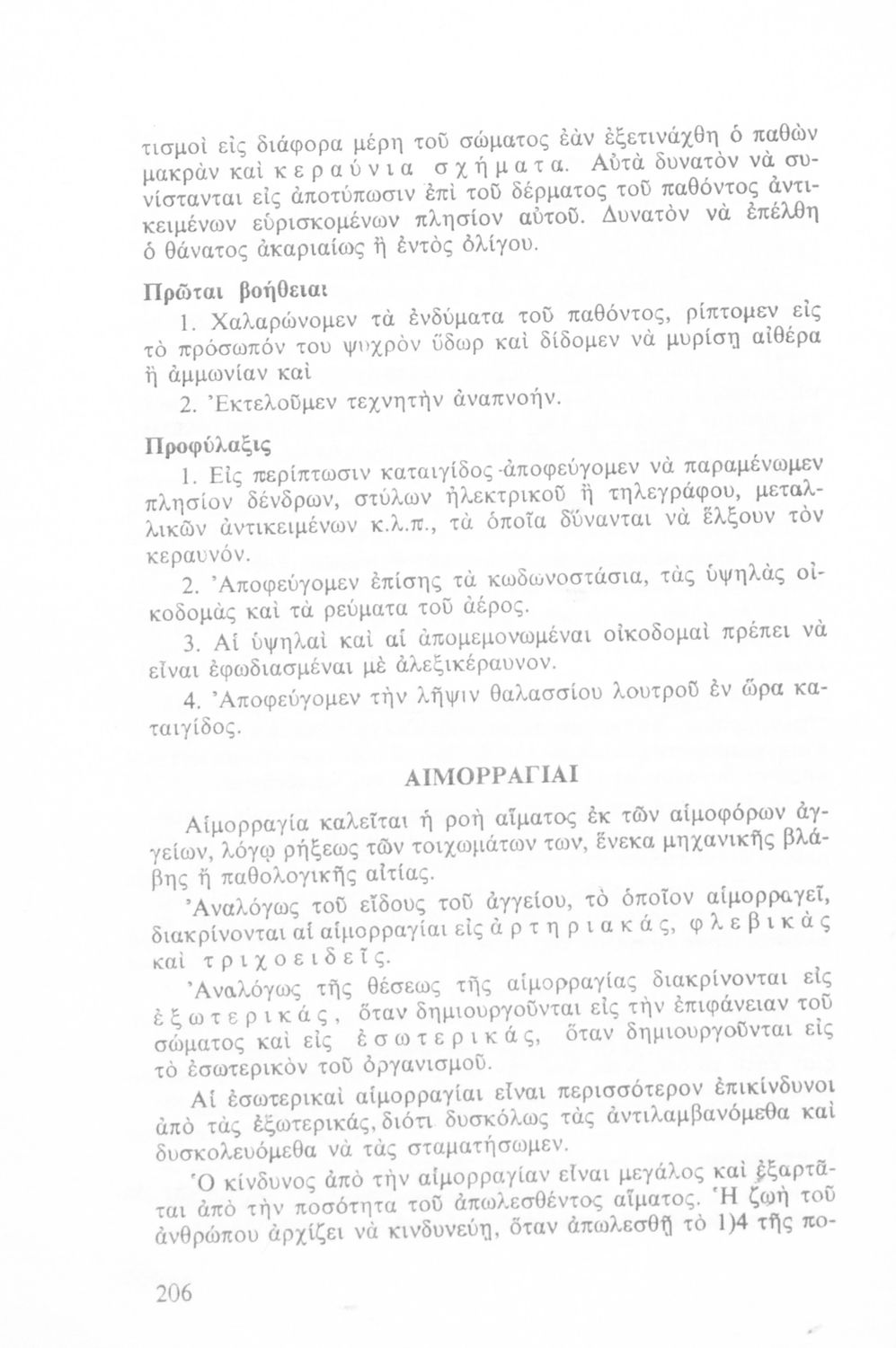 τισμοὶ εἰς διάφορα μέρη τοῦ σώματος ἐὰν ἐξετινάχθη ὁ παθὼν μακρὰν καὶ κεραύνια σχήματα. Αὐτὰ δυνατὸν νὰ συνίστανται εἰς ἀποτύπωσιν ἐπὶ τοῦ δέρματος τοῦ παθόντος ἀντικειμένων εὑρισκομένων πλησίον αὐτοῦ. Δυνατὸν νὰ ἐπέλθῃ ὁ θάνατος ἀκαριαίως ἢ ἐντὸς ὀλίγου.

Πρῶται βοήθειαι

1. Χαλαρώνομεν τὰ ἐνδύματα τοῦ παθόντος, ρίπτομεν εἰς τὸ πρόσωπόν του ψυχρὸν ὕδωρ καὶ δίδομεν νὰ μυρίσῃ αἰθέρα ἢ ἀμμωνίαν καὶ

2. Ἐκτελοῦμεν τεχνητὴν ἀναπνοήν.

Προφύλαξις

1. Εἰς περίπτωσιν καταιγίδος ἀποφεύγομεν νὰ παραμένωμεν πλησίον δένδρων, στύλων ἠλεκτρικοῦ ἢ τηλεγράφου, μεταλλικῶν ἀντικειμένων κ.λ.π., τὰ ὁποῖα δύνανται νὰ ἕλξουν τὸν κεραυνόν.

2. Ἀποφεύγομεν ἐπίσης τὰ κωδωνοστάσια, τὰς ὑψηλὰς οἰκοδομὰς καὶ τὰ ρεύματα τοῦ ἀέρος.

3. Αἱ ὑψηλαὶ καὶ αἱ ἀπομεμονωμέναι οἰκοδομαὶ πρέπει νὰ εἶναι ἐφωδιασμέναι μὲ ἀλεξικέραυνον.

4. Ἀποφεύγομεν τὴν λῆψιν θαλασσίου λουτροῦ ἐν ὥρᾳ καταιγίδος.

ΑΙΜΟΡΡΑΓΙΑΙ

Αἱμορραγία καλεῖται ἡ ροὴ αἵματος ἐκ τῶν αἱμοφόρων ἀγγείων, λόγῳ ρήξεως τῶν τοιχωμάτων των, ἕνεκα μηχανικῆς βλάβης ἢ παθολογικῆς αἰτίας.

Ἀναλόγως τοῦ εἴδους τοῦ ἀγγείου, τὸ ὁποῖον αἱμορραγεῖ, διακρίνονται αἱ αἱμορραγίαι εἰς ἀρτηριακάς, φλεβικὰς καὶ τριχοειδεῖς.

Ἀναλόγως τῆς θέσεως τῆς αἱμορραγίας διακρίνονται εἰς ἐξωτερικάς, ὅταν δημιουργοῦνται εἰς τὴν ἐπιφάνειαν τοῦ σώματος καὶ εἰς ἐσωτερικάς, ὅταν δημιουργοῦνται εἰς τὸ ἐσωτερικὸν τοῦ ὀργανισμοῦ.

Αἱ ἐσωτερικαὶ αἱμορραγίαι εἶναι περισσότερον ἐπικίνδυνοι ἀπὸ τὰς ἐξωτερικάς, διότι δυσκόλως τὰς ἀντιλαμβανόμεθα καὶ δυσκολευόμεθα νὰ τὰς σταματήσωμεν.

Ὁ κίνδυνος ἀπὸ τὴν αἱμορραγίαν εἶναι μεγάλος καὶ ἐξαρτᾶται ἀπὸ τὴν ποσότητα τοῦ ἀπωλεσθέντος αἵματος. Ἡ ζωὴ τοῦ ἀνθρώπου ἀρχίζει νὰ κινδυνεύῃ, ὅταν ἀπωλεσθῇ τὸ 1)4 τῆς πο-

206